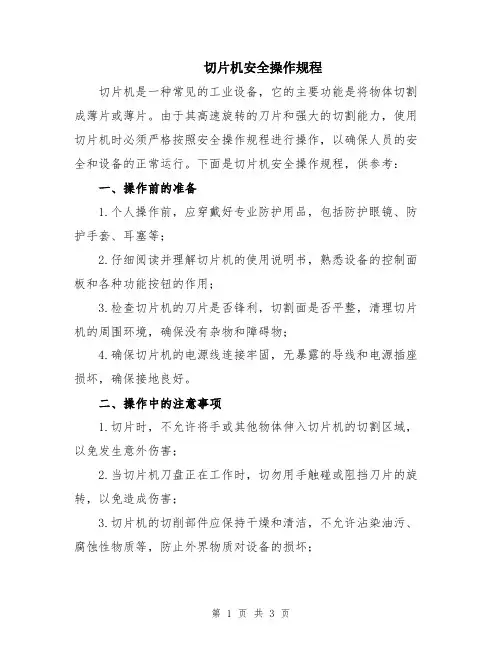 切片机安全操作规程

切片机是一种常见的工业设备，它的主要功能是将物体切割成薄片或薄片。由于其高速旋转的刀片和强大的切割能力，使用切片机时必须严格按照安全操作规程进行操作，以确保人员的安全和设备的正常运行。下面是切片机安全操作规程，供参考：

一、操作前的准备

1.个人操作前，应穿戴好专业防护用品，包括防护眼镜、防护手套、耳塞等；

2.仔细阅读并理解切片机的使用说明书，熟悉设备的控制面板和各种功能按钮的作用；

3.检查切片机的刀片是否锋利，切割面是否平整，清理切片机的周围环境，确保没有杂物和障碍物；

4.确保切片机的电源线连接牢固，无暴露的导线和电源插座损坏，确保接地良好。

二、操作中的注意事项

1.切片时，不允许将手或其他物体伸入切片机的切割区域，以免发生意外伤害；

2.当切片机刀盘正在工作时，切勿用手触碰或阻挡刀片的旋转，以免造成伤害；

3.切片机的切削部件应保持干燥和清洁，不允许沾染油污、腐蚀性物质等，防止外界物质对设备的损坏；

第 1 页 共 3 页